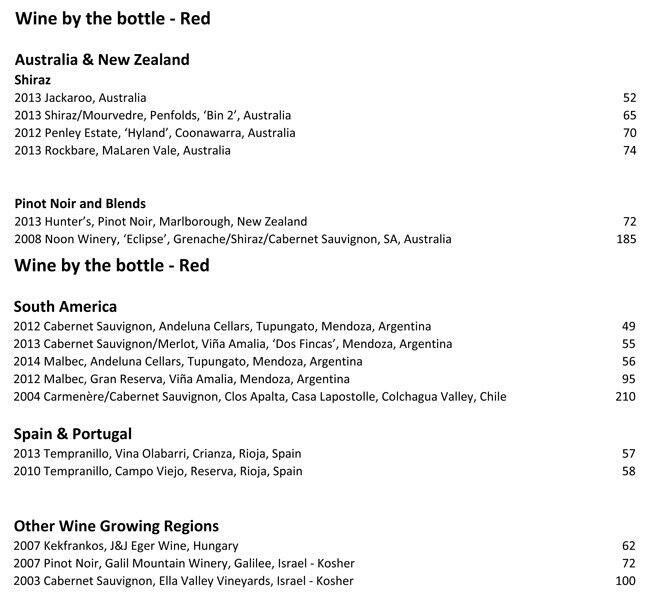 Wine by the bottle - Red

Australia & New Zealand
Shiraz
2013 Jackaroo, Australia 52
2013 Shiraz/Mourvedre, Penfolds, 'Bin 2', Australia 65
2012 Penley Estate, 'Hyland', Coonawarra, Australia 70
2013 Rockbare, MaLaren Vale, Australia 74

Pinot Noir and Blends
2013 Hunter's, Pinot Noir, Marlborough, New Zealand 72
2008 Noon Winery, 'Eclipse', Grenache/Shiraz/Cabernet Sauvignon, SA, Australia 185

Wine by the bottle - Red

South America
2012 Cabernet Sauvignon, Andeluna Cellars, Tupungato, Mendoza, Argentina 49
2013 Cabernet Sauvignon/Merlot, Viña Amalia, 'Dos Fincas', Mendoza, Argentina 55
2014 Malbec, Andeluna Cellars, Tupungato, Mendoza, Argentina 56
2012 Malbec, Gran Reserva, Viña Amalia, Mendoza, Argentina 95
2004 Carmenère/Cabernet Sauvignon, Clos Apalta, Casa Lapostolle, Colchagua Valley, Chile 210

Spain & Portugal
2013 Tempranillo, Vina Olabarri, Crianza, Rioja, Spain 57
2010 Tempranillo, Campo Viejo, Reserva, Rioja, Spain 58

Other Wine Growing Regions
2007 Kekfrankos, J&J Eger Wine, Hungary 62
2007 Pinot Noir, Galil Mountain Winery, Galilee, Israel - Kosher 72
2003 Cabernet Sauvignon, Ella Valley Vineyards, Israel - Kosher 100